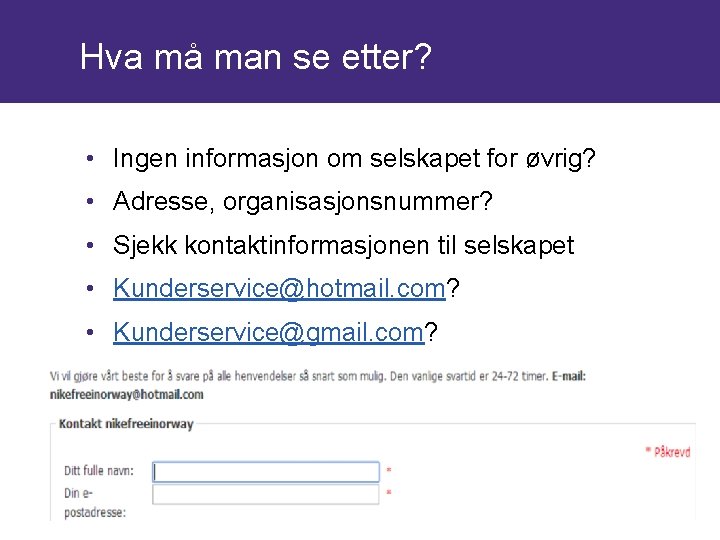 Hva må man se etter?

• Ingen informasjon om selskapet for øvrig?
• Adresse, organisasjonsnummer?
• Sjekk kontaktinformasjonen til selskapet
• Kunderservice@hotmail.com?
• Kunderservice@gmail.com?

Vi vil gjøre vårt beste for å svare på alle henvendelser så snart som mulig. Den vanlige svartid er 24-72 timer. E-mail: nikefreeinorway@hotmail.com

Kontakt nikefreeinorway

* Påkrevd

Ditt fulle navn: *
Din e-postadresse: *